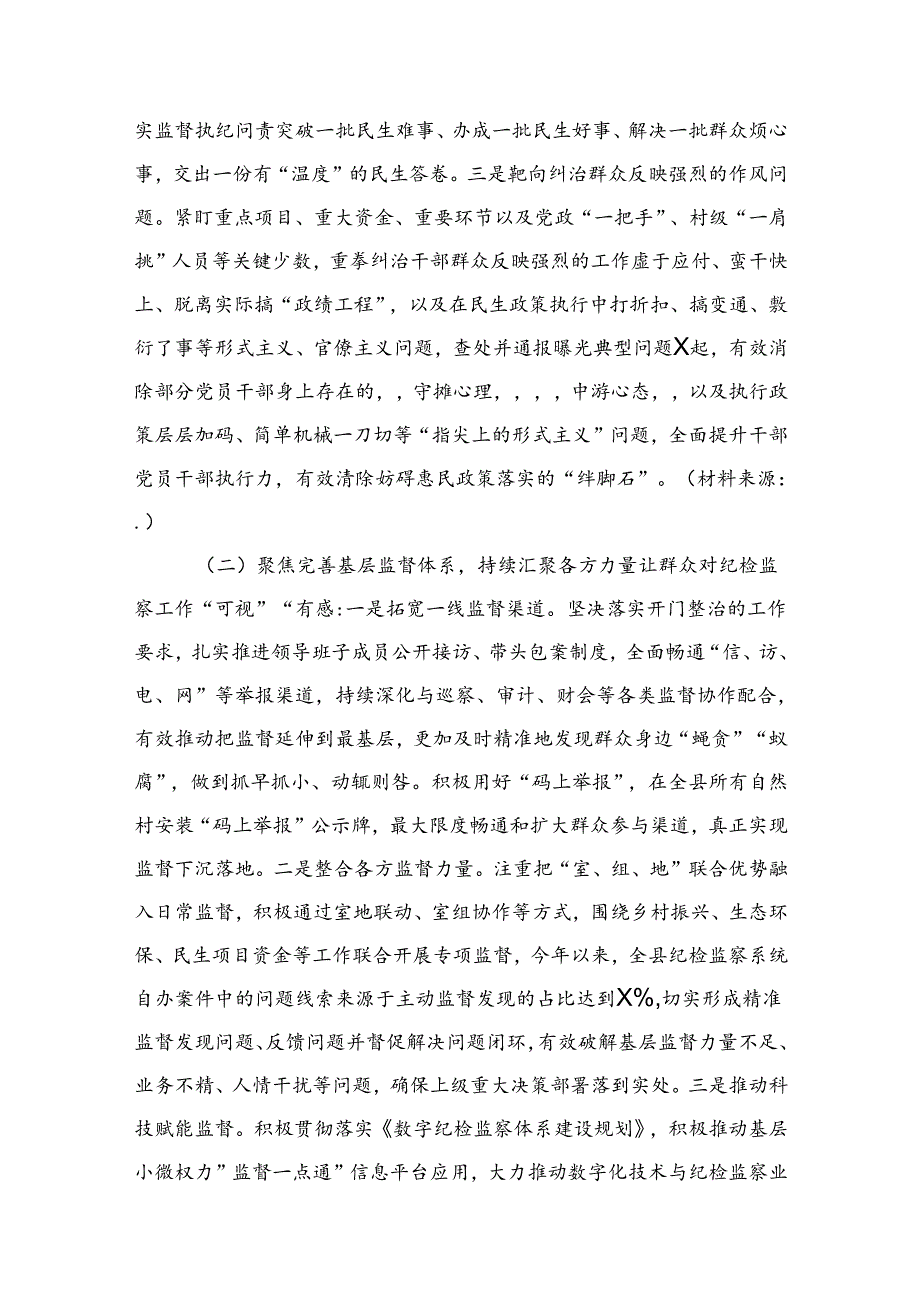 实监督执纪问责突破一批民生难事、办成一批民生好事、解决一批群众烦心事，交出一份有“温度”的民生答卷。三是靶向纠治群众反映强烈的作风问题。紧盯重点项目、重大资金、重要环节以及党政“一把手”、村级“一肩挑”人员等关键少数，重拳纠治干部群众反映强烈的工作虚于应付、蛮干快上、脱离实际搞“政绩工程”，以及在民生政策执行中打折扣、搞变通、敷衍了事等形式主义、官僚主义问题，查处并通报曝光典型问题X起，有效消除部分党员干部身上存在的，，守摊心理，，，，中游心态，，以及执行政策层层加码、简单机械一刀切等“指尖上的形式主义”问题，全面提升干部党员干部执行力，有效清除妨碍惠民政策落实的“绊脚石”。（材料来源：.）

（二）聚焦完善基层监督体系，持续汇聚各方力量让群众对纪检监察工作“可视”“有感:一是拓宽一线监督渠道。坚决落实开门整治的工作要求，扎实推进领导班子成员公开接访、带头包案制度，全面畅通“信、访、电、网”等举报渠道，持续深化与巡察、审计、财会等各类监督协作配合，有效推动把监督延伸到最基层，更加及时精准地发现群众身边“蝇贪”“蚁腐”，做到抓早抓小、动辄则咎。积极用好“码上举报”，在全县所有自然村安装“码上举报”公示牌，最大限度畅通和扩大群众参与渠道，真正实现监督下沉落地。二是整合各方监督力量。注重把“室、组、地”联合优势融入日常监督，积极通过室地联动、室组协作等方式，围绕乡村振兴、生态环保、民生项目资金等工作联合开展专项监督，今年以来，全县纪检监察系统自办案件中的问题线索来源于主动监督发现的占比达到X%，切实形成精准监督发现问题、反馈问题并督促解决问题闭环，有效破解基层监督力量不足、业务不精、人情干扰等问题，确保上级重大决策部署落到实处。三是推动科技赋能监督。积极贯彻落实《数字纪检监察体系建设规划》，积极推动基层小微权力”监督一点通”信息平台应用，大力推动数字化技术与纪检监察业